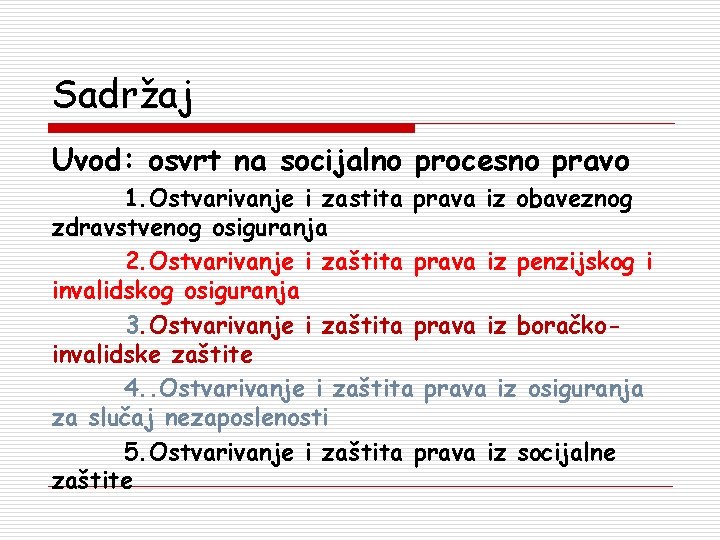 Sadržaj

Uvod: osvrt na socijalno procesno pravo

1.Ostvarivanje i zastita prava iz obaveznog zdravstvenog osiguranja

2.Ostvarivanje i zaštita prava iz penzijskog i invalidskog osiguranja

3.Ostvarivanje i zaštita prava iz boračko-invalidske zaštite

4..Ostvarivanje i zaštita prava iz osiguranja za slučaj nezaposlenosti

5.Ostvarivanje i zaštita prava iz socijalne zaštite